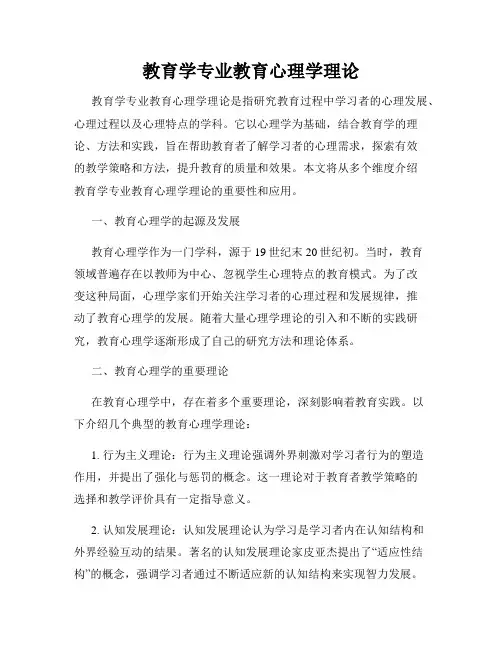 教育学专业教育心理学理论

教育学专业教育心理学理论是指研究教育过程中学习者的心理发展、心理过程以及心理特点的学科。它以心理学为基础，结合教育学的理论、方法和实践，旨在帮助教育者了解学习者的心理需求，探索有效的教学策略和方法，提升教育的质量和效果。本文将从多个维度介绍教育学专业教育心理学理论的重要性和应用。

一、教育心理学的起源及发展

教育心理学作为一门学科，源于19世纪末20世纪初。当时，教育领域普遍存在以教师为中心、忽视学生心理特点的教育模式。为了改变这种局面，心理学家们开始关注学习者的心理过程和发展规律，推动了教育心理学的发展。随着大量心理学理论的引入和不断的实践研究，教育心理学逐渐形成了自己的研究方法和理论体系。

二、教育心理学的重要理论

在教育心理学中，存在着多个重要理论，深刻影响着教育实践。以下介绍几个典型的教育心理学理论：

1. 行为主义理论：行为主义理论强调外界刺激对学习者行为的塑造作用，并提出了强化与惩罚的概念。这一理论对于教育者教学策略的选择和教学评价具有一定指导意义。

2. 认知发展理论：认知发展理论认为学习是学习者内在认知结构和外界经验互动的结果。著名的认知发展理论家皮亚杰提出了“适应性结构”的概念，强调学习者通过不断适应新的认知结构来实现智力发展。